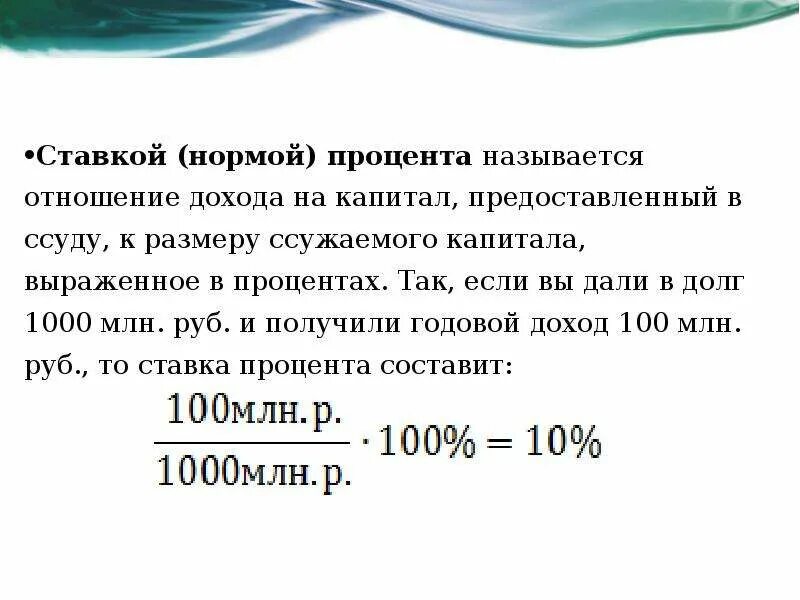 •Ставкой (нормой) процента называется отношение дохода на капитал, предоставленный в ссуду, к размеру ссужаемого капитала, выраженное в процентах. Так, если вы дали в долг 1000 млн. руб. и получили годовой доход 100 млн. руб., то ставка процента составит:

$\frac{100\text{млн.р.}}{1000\text{млн.р.}} \cdot 100\% = 10\%$